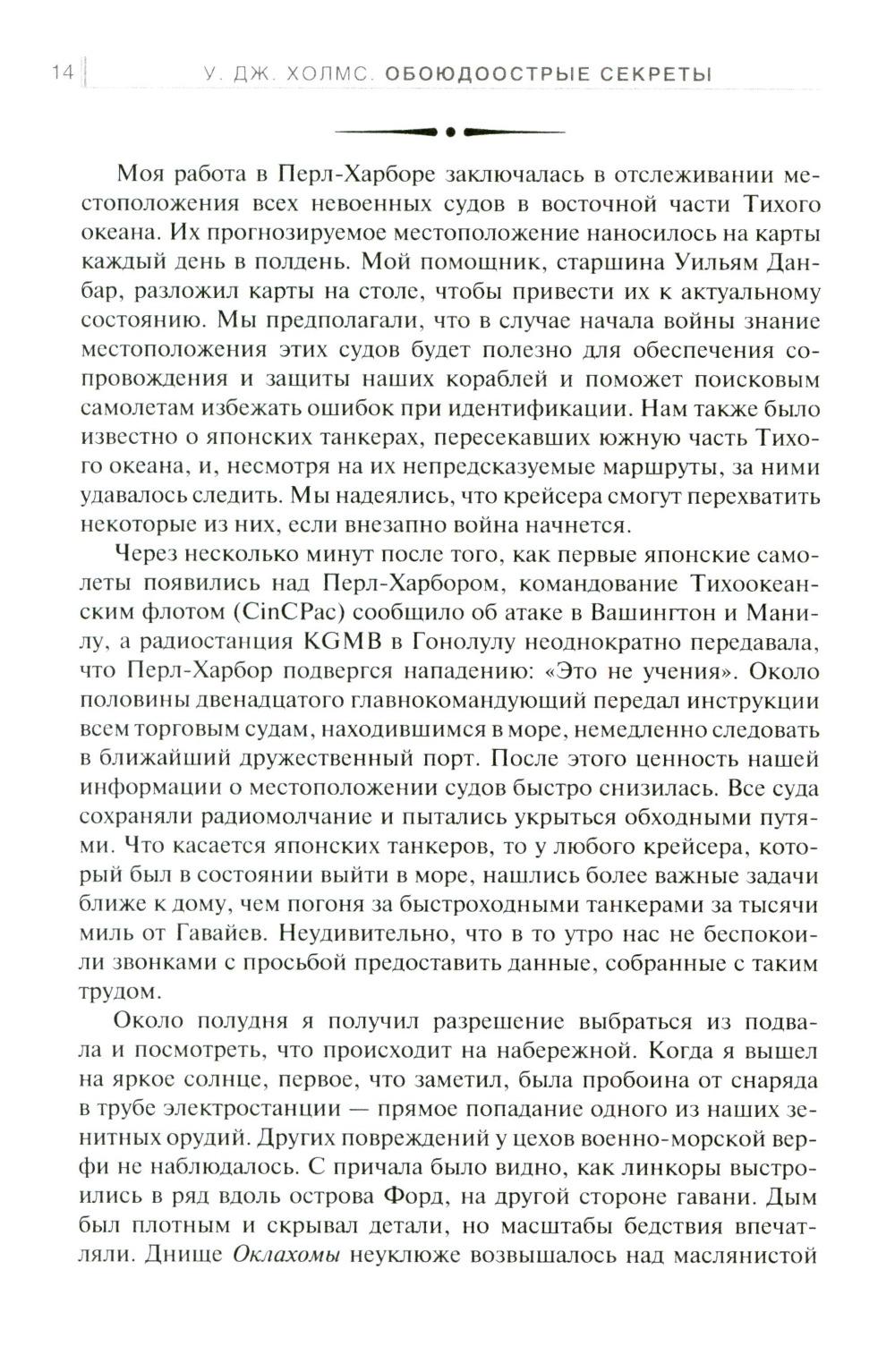 14 У. ДЖ. ХОЛМС. ОБОЮДООСТРЫЕ СЕКРЕТЫ

Моя работа в Перл-Харборе заключалась в отслеживании местоположения всех невоенных судов в восточной части Тихого океана. Их прогнозируемое местоположение наносилось на карты каждый день в полдень. Мой помощник, старшина Уильям Данбар, разложил карты на столе, чтобы привести их к актуальному состоянию. Мы предполагали, что в случае начала войны знание местоположения этих судов будет полезно для обеспечения сопровождения и защиты наших кораблей и поможет поисковым самолетам избежать ошибок при идентификации. Нам также было известно о японских танкерах, пересекавших южную часть Тихого океана, и, несмотря на их непредсказуемые маршруты, за ними удавалось следить. Мы надеялись, что крейсера смогут перехватить некоторые из них, если внезапно война начнется.

Через несколько минут после того, как первые японские самолеты появились над Перл-Харбором, командование Тихоокеанским флотом (CinCPac) сообщило об атаке в Вашингтон и Манилу, а радиостанция KGMB в Гонолулу неоднократно передавала, что Перл-Харбор подвергся нападению: «Это не учения». Около половины двенадцатого главнокомандующий передал инструкции всем торговым судам, находившимся в море, немедленно следовать в ближайший дружественный порт. После этого ценность нашей информации о местоположении судов быстро снизилась. Все суда сохраняли радиомолчание и пытались укрыться обходными путями. Что касается японских танкеров, то у любого крейсера, который был в состоянии выйти в море, нашлись более важные задачи ближе к дому, чем погоня за быстроходными танкерами за тысячи миль от Гавайев. Неудивительно, что в то утро нас не беспокоили звонками с просьбой предоставить данные, собранные с таким трудом.

Около полудня я получил разрешение выбраться из подвала и посмотреть, что происходит на набережной. Когда я вышел на яркое солнце, первое, что заметил, была пробоина от снаряда в трубе электростанции — прямое попадание одного из наших зенитных орудий. Других повреждений у цехов военно-морской верфи не наблюдалось. С причала было видно, как линкоры выстроились в ряд вдоль острова Форд, на другой стороне гавани. Дым был плотным и скрывал детали, но масштабы бедствия впечатляли. Днище Оклахомы неуклюже возвышалось над маслянистой